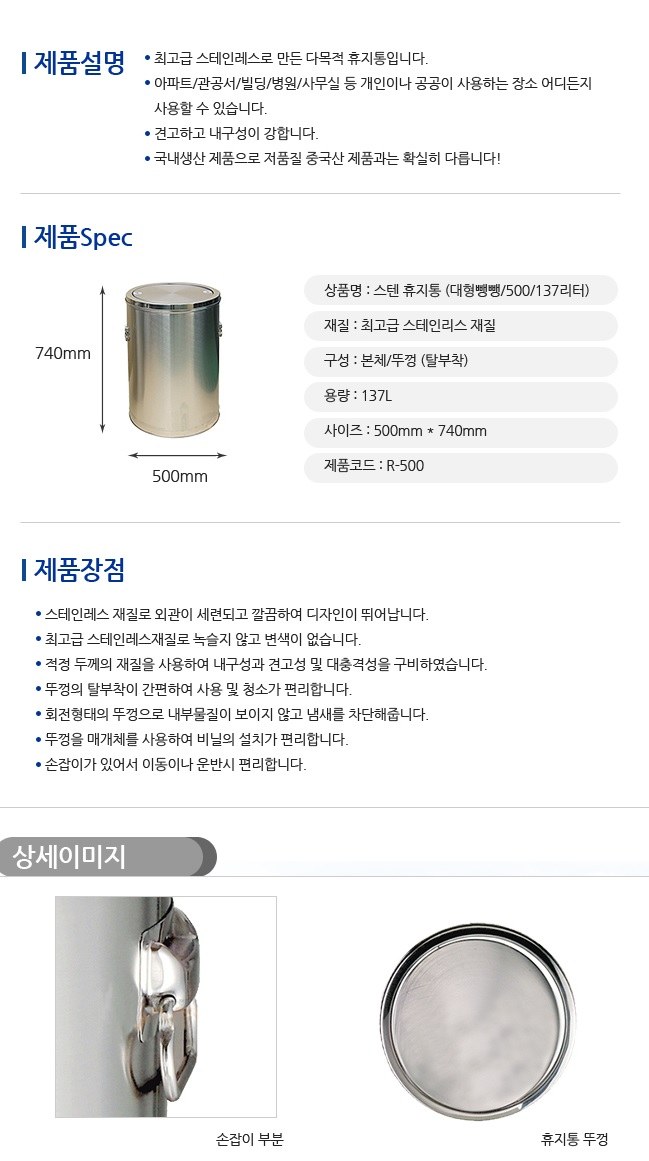 제품설명

• 최고급 스테인레스로 만든 다목적 휴지통입니다.
• 아파트/관공서/빌딩/병원/사무실 등 개인이나 공공이 사용하는 장소 어디든지 사용할 수 있습니다.
• 견고하고 내구성이 강합니다.
• 국내생산 제품으로 저품질 중국산 제품과는 확실히 다릅니다!

제품Spec

740mm

500mm

상품명 : 스텐 휴지통 (대형뺑뺑/500/137리터)

재질 : 최고급 스테인리스 재질

구성 : 본체/뚜껑 (탈부착)

용량 : 137L

사이즈 : 500mm * 740mm

제품코드 : R-500

제품장점

• 스테인레스 재질로 외관이 세련되고 깔끔하여 디자인이 뛰어납니다.
• 최고급 스테인레스재질로 녹슬지 않고 변색이 없습니다.
• 적정 두께의 재질을 사용하여 내구성과 견고성 및 대충격성을 구비하였습니다.
• 뚜껑의 탈부착이 간편하여 사용 및 청소가 편리합니다.
• 회전형태의 뚜껑으로 내부물질이 보이지 않고 냄새를 차단해줍니다.
• 뚜껑을 매개체를 사용하여 비닐의 설치가 편리합니다.
• 손잡이가 있어서 이동이나 운반시 편리합니다.

상세이미지

손잡이 부분

휴지통 뚜껑